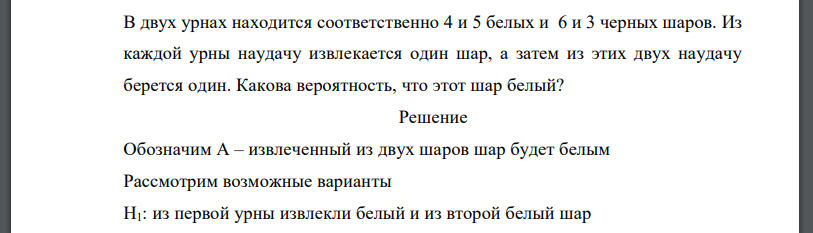 В двух урнах находится соответственно 4 и 5 белых и 6 и 3 черных шаров. Из каждой урны наудачу извлекается один шар, а затем из этих двух наудачу берется один. Какова вероятность, что этот шар белый?

Решение

Обозначим А – извлеченный из двух шаров шар будет белым

Рассмотрим возможные варианты

$H_1$: из первой урны извлекли белый и из второй белый шар